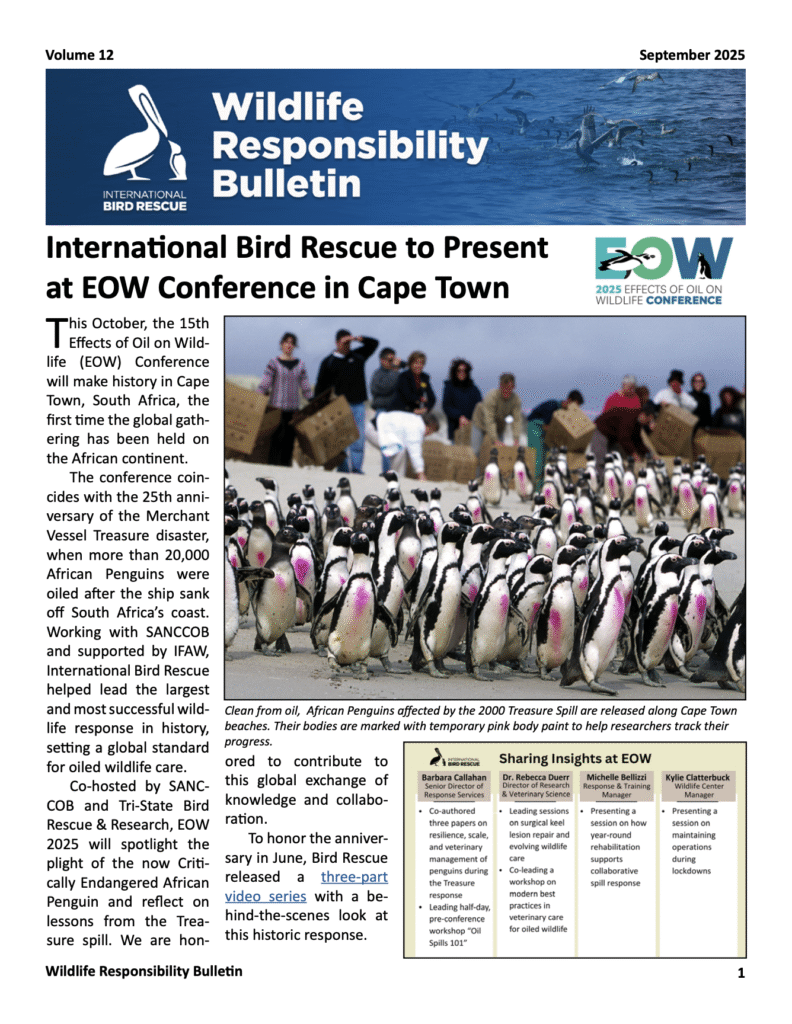 Volume 12

September 2025

INTERNATIONAL BIRD RESCUE

Wildlife Responsibility Bulletin

International Bird Rescue to Present at EOW Conference in Cape Town

EOW 2025 EFFECTS OF OIL ON WILDLIFE CONFERENCE

This October, the 15th Effects of Oil on Wildlife (EOW) Conference will make history in Cape Town, South Africa, the first time the global gathering has been held on the African continent.

The conference coincides with the 25th anniversary of the Merchant Vessel Treasure disaster, when more than 20,000 African Penguins were oiled after the ship sank off South Africa's coast. Working with SANCCOB and supported by IFAW, International Bird Rescue helped lead the largest and most successful wildlife response in history, setting a global standard for oiled wildlife care.

Co-hosted by SANCCOB and Tri-State Bird Rescue & Research, EOW 2025 will spotlight the plight of the now Critically Endangered African Penguin and reflect on lessons from the Treasure spill. We are honored to contribute to this global exchange of knowledge and collaboration.

To honor the anniversary in June, Bird Rescue released a three-part video series with a behind-the-scenes look at this historic response.

Clean from oil, African Penguins affected by the 2000 Treasure Spill are released along Cape Town beaches. Their bodies are marked with temporary pink body paint to help researchers track their progress.

INTERNATIONAL BIRD RESCUE

Sharing Insights at EOW

Barbara Callahan
Senior Director of Response Services
• Co-authored three papers on resilience, scale, and veterinary management of penguins during the Treasure response
• Leading half-day, pre-conference workshop "Oil Spills 101"

Dr. Rebecca Duerr
Director of Research & Veterinary Science
• Leading sessions on surgical keel lesion repair and evolving wildlife care
• Co-leading a workshop on modern best practices in veterinary care for oiled wildlife

Michelle Bellizzi
Response & Training Manager
• Presenting a session on how year-round rehabilitation supports collaborative spill response

Kylie Clatterbuck
Wildlife Center Manager
• Presenting a session on maintaining operations during lockdowns

Wildlife Responsibility Bulletin

1